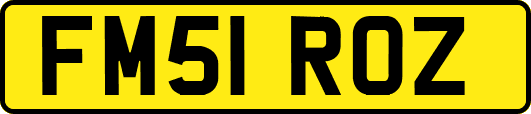 FM51 ROZ